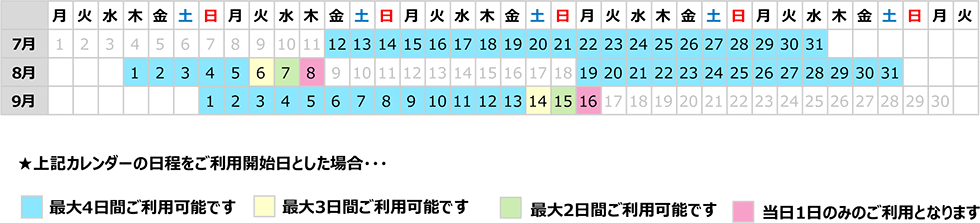 |  | 月 | 火 | 水 | 木 | 金 | 土 | 日 | 月 | 火 | 水 | 木 | 金 | 土 | 日 | 月 | 火 | 水 | 木 | 金 | 土 | 日 | 月 | 火 | 水 | 木 | 金 | 土 | 日 | 月 | 火 | 水 | 木 | 金 | 土 | 日 | 月 | 火 |
|---|---|---|---|---|---|---|---|---|---|---|---|---|---|---|---|---|---|---|---|---|---|---|---|---|---|---|---|---|---|---|---|---|---|---|---|---|---|
| 7月 | 1 | 2 | 3 | 4 | 5 | 6 | 7 | 8 | 9 | 10 | 11 | 12 | 13 | 14 | 15 | 16 | 17 | 18 | 19 | 20 | 21 | 22 | 23 | 24 | 25 | 26 | 27 | 28 | 29 | 30 | 31 |  |  |  |  |  |  |
| 8月 |  |  |  | 1 | 2 | 3 | 4 | 5 | 6 | 7 | 8 | 9 | 10 | 11 | 12 | 13 | 14 | 15 | 16 | 17 | 18 | 19 | 20 | 21 | 22 | 23 | 24 | 25 | 26 | 27 | 28 | 29 | 30 | 31 |  |  |  |
| 9月 |  |  |  |  |  |  | 1 | 2 | 3 | 4 | 5 | 6 | 7 | 8 | 9 | 10 | 11 | 12 | 13 | 14 | 15 | 16 | 17 | 18 | 19 | 20 | 21 | 22 | 23 | 24 | 25 | 26 | 27 | 28 | 29 | 30 |  |

★上記カレンダーの日程をご利用開始日とした場合・・・

最大4日間ご利用可能です　最大3日間ご利用可能です　最大2日間ご利用可能です　当日1日のみのご利用となります